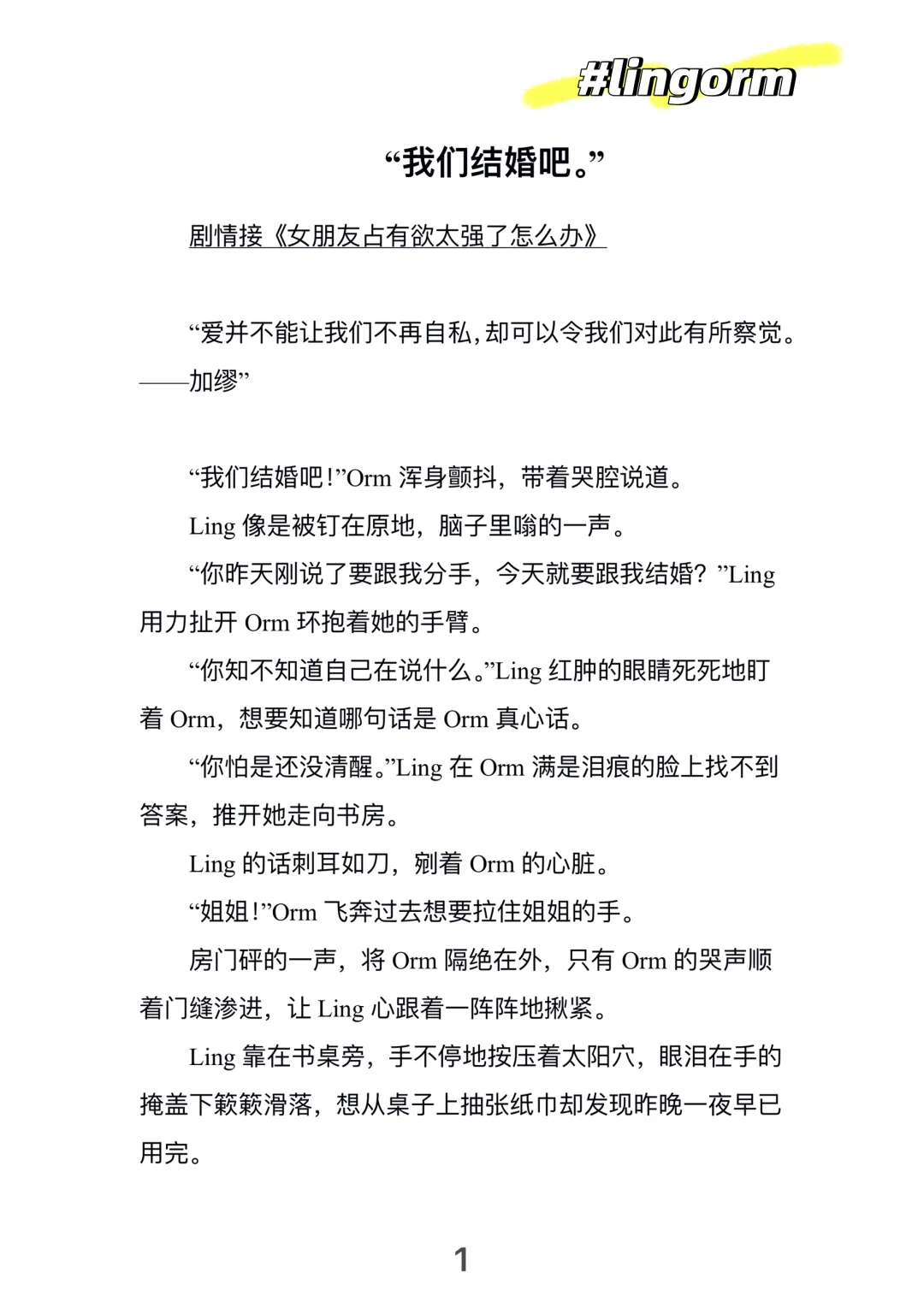 #lingorm

“我们结婚吧。”

剧情接《女朋友占有欲太强了怎么办》

“爱并不能让我们不再自私,却可以令我们对此有所察觉。——加缪”

“我们结婚吧!”Orm 浑身颤抖，带着哭腔说道。

Ling 像是被钉在原地，脑子里嗡的一声。

“你昨天刚说了要跟我分手，今天就要跟我结婚？”Ling 用力扯开 Orm 环抱着她的手臂。

“你知不知道自己在说什么。”Ling 红肿的眼睛死死地盯着 Orm，想要知道哪句话是 Orm 真心话。

“你怕是还没清醒。”Ling 在 Orm 满是泪痕的脸上找不到答案，推开她走向书房。

Ling 的话刺耳如刀，剜着 Orm 的心脏。

“姐姐!”Orm 飞奔过去想要拉住姐姐的手。

房门砰的一声，将 Orm 隔绝在外，只有 Orm 的哭声顺着门缝渗进，让 Ling 心跟着一阵阵地揪紧。

Ling 靠在书桌旁，手不停地按压着太阳穴，眼泪在手的掩盖下簌簌滑落，想从桌子上抽张纸巾却发现昨晚一夜早已用完。

1